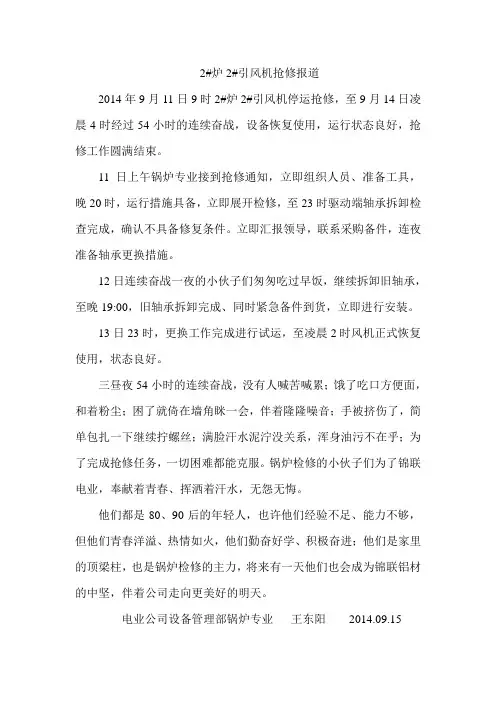 2#炉 2#引风机抢修报道

2014 年 9 月 11 日 9 时 2#炉 2#引风机停运抢修，至 9 月 14 日凌晨 4 时经过 54 小时的连续奋战，设备恢复使用，运行状态良好，抢修工作圆满结束。

11 日上午锅炉专业接到抢修通知，立即组织人员、准备工具，晚 20 时，运行措施具备，立即展开检修，至 23 时驱动端轴承拆卸检查完成，确认不具备修复条件。立即汇报领导，联系采购备件，连夜准备轴承更换措施。

12 日连续奋战一夜的小伙子们匆匆吃过早饭，继续拆卸旧轴承，至晚 19:00，旧轴承拆卸完成、同时紧急备件到货，立即进行安装。

13 日 23 时，更换工作完成进行试运，至凌晨 2 时风机正式恢复使用，状态良好。

三昼夜 54 小时的连续奋战，没有人喊苦喊累；饿了吃口方便面，和着粉尘；困了就倚在墙角眯一会，伴着隆隆噪音；手被挤伤了，简单包扎一下继续拧螺丝；满脸汗水泥泞没关系，浑身油污不在乎；为了完成抢修任务，一切困难都能克服。锅炉检修的小伙子们为了锦联电业，奉献着青春、挥洒着汗水，无怨无悔。

他们都是 80、90 后的年轻人，也许他们经验不足、能力不够，但他们青春洋溢、热情如火，他们勤奋好学、积极奋进；他们是家里的顶梁柱，也是锅炉检修的主力，将来有一天他们也会成为锦联铝材的中坚，伴着公司走向更美好的明天。

电业公司设备管理部锅炉专业　王东阳　2014.09.15